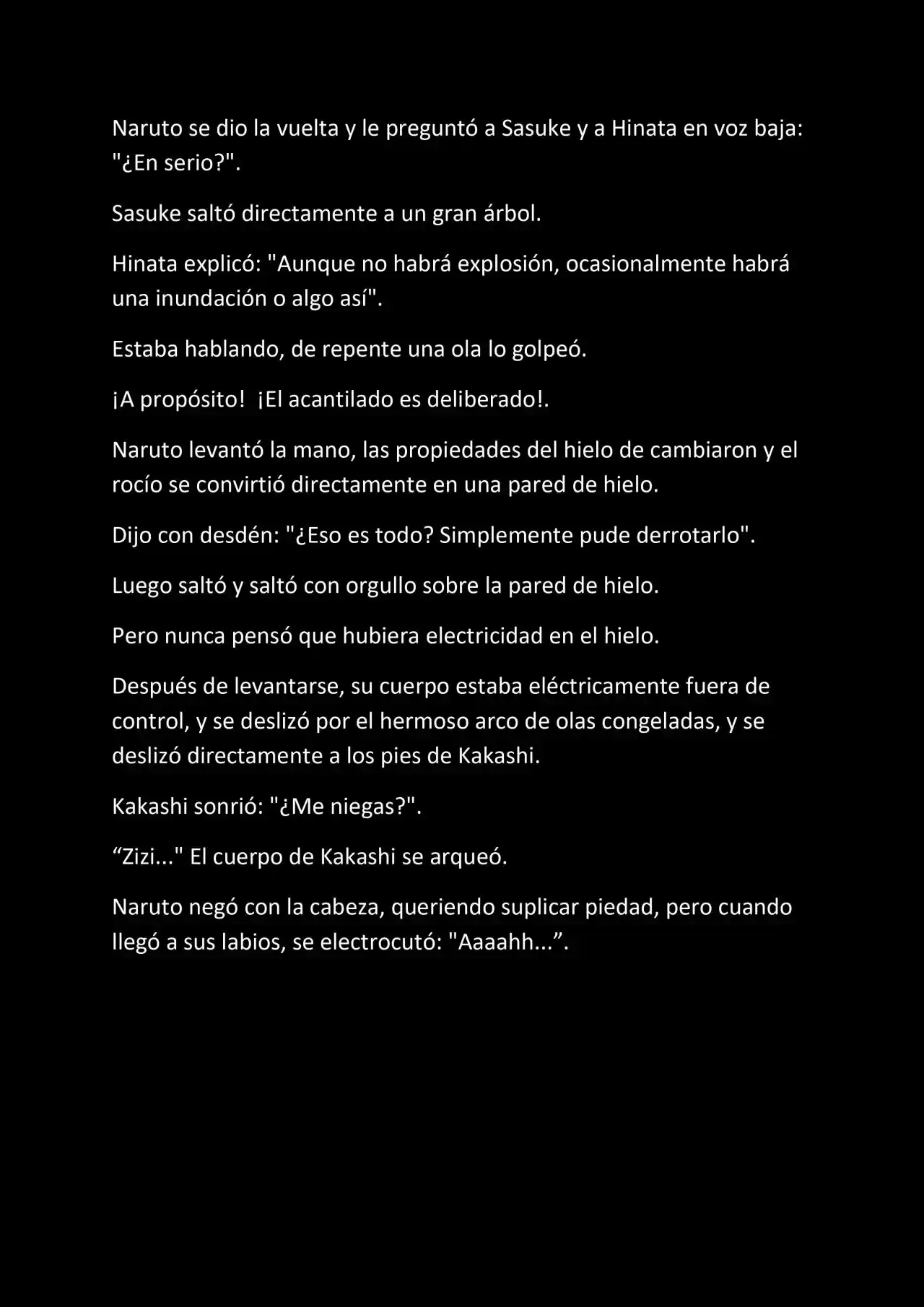 Naruto se dio la vuelta y le preguntó a Sasuke y a Hinata en voz baja: "¿En serio?".

Sasuke saltó directamente a un gran árbol.

Hinata explicó: "Aunque no habrá explosión, ocasionalmente habrá una inundación o algo así".

Estaba hablando, de repente una ola lo golpeó.

¡A propósito! ¡El acantilado es deliberado!.

Naruto levantó la mano, las propiedades del hielo de cambiaron y el rocío se convirtió directamente en una pared de hielo.

Dijo con desdén: "¿Eso es todo? Simplemente pude derrotarlo".

Luego saltó y saltó con orgullo sobre la pared de hielo.

Pero nunca pensó que hubiera electricidad en el hielo.

Después de levantarse, su cuerpo estaba eléctricamente fuera de control, y se deslizó por el hermoso arco de olas congeladas, y se deslizó directamente a los pies de Kakashi.

Kakashi sonrió: "¿Me niegas?".

“Zizi..." El cuerpo de Kakashi se arqueó.

Naruto negó con la cabeza, queriendo suplicar piedad, pero cuando llegó a sus labios, se electrocutó: "Aaaahh...”.